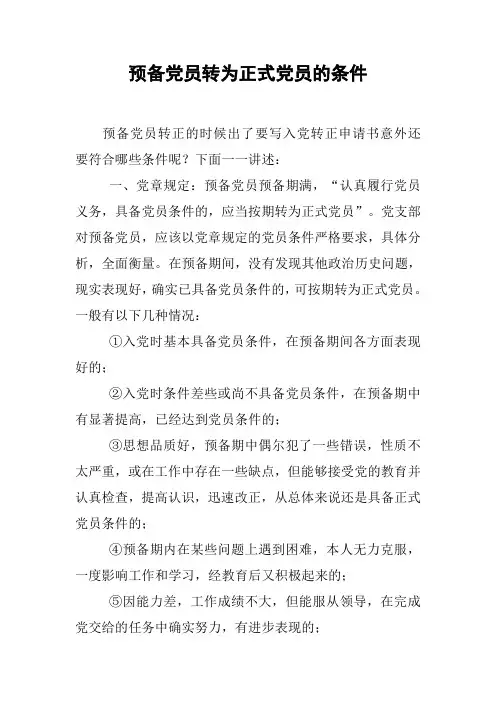 预备党员转为正式党员的条件

预备党员转正的时候出了要写入党转正申请书意外还要符合哪些条件呢？下面一一讲述：

一、党章规定：预备党员预备期满，“认真履行党员义务，具备党员条件的，应当按期转为正式党员”。党支部对预备党员，应该以党章规定的党员条件严格要求，具体分析，全面衡量。在预备期间，没有发现其他政治历史问题，现实表现好，确实已具备党员条件的，可按期转为正式党员。一般有以下几种情况：

①入党时基本具备党员条件，在预备期间各方面表现好的；

②入党时条件差些或尚不具备党员条件，在预备期中有显著提高，已经达到党员条件的；

③思想品质好，预备期中偶尔犯了一些错误，性质不太严重，或在工作中存在一些缺点，但能够接受党的教育并认真检查，提高认识，迅速改正，从总体来说还是具备正式党员条件的；

④预备期内在某些问题上遇到困难，本人无力克服，一度影响工作和学习，经教育后又积极起来的；

⑤因能力差，工作成绩不大，但能服从领导，在完成党交给的任务中确实努力，有进步表现的；